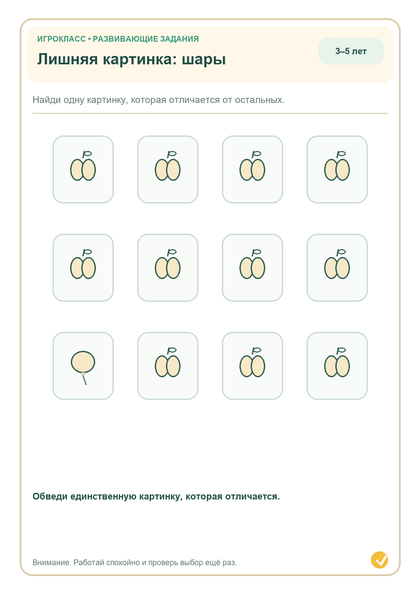 ИГРОКЛАСС • РАЗВИВАЮЩИЕ ЗАДАНИЯ

Лишняя картинка: шары

3–5 лет

Найди одну картинку, которая отличается от остальных.

Обведи единственную картинку, которая отличается.

Внимание. Работай спокойно и проверь выбор ещё раз.